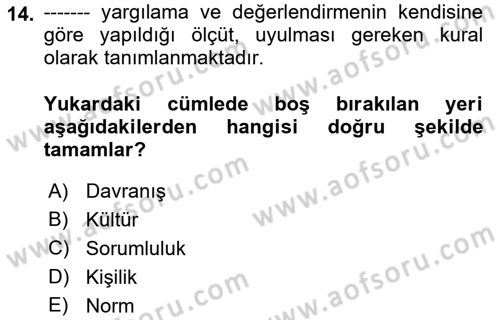 14. ------- yargılama ve değerlendirmenin kendisine göre yapıldığı ölçüt, uyulması gereken kural olarak tanımlanmaktadır.

Yukardaki cümlede boş bırakılan yeri aşağıdakilerden hangisi doğru şekilde tamamlar?

A) Davranış
B) Kültür
C) Sorumluluk
D) Kişilik
E) Norm

www.aofsoru.com